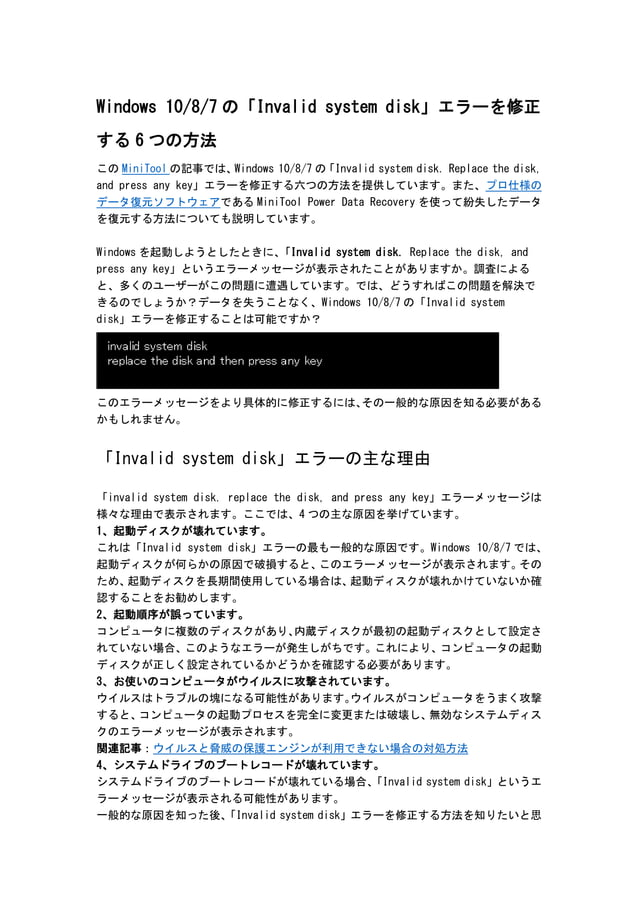 Windows 10/8/7 の「Invalid system disk」エラーを修正する 6 つの方法

この MiniTool の記事では、Windows 10/8/7 の「Invalid system disk. Replace the disk, and press any key」エラーを修正する六つの方法を提供しています。また、プロ仕様のデータ復元ソフトウェアである MiniTool Power Data Recovery を使って紛失したデータを復元する方法についても説明しています。

Windows を起動しようとしたときに、「Invalid system disk. Replace the disk, and press any key」というエラーメッセージが表示されたことがありますか。調査によると、多くのユーザーがこの問題に遭遇しています。では、どうすればこの問題を解決できるのでしょうか？データを失うことなく、Windows 10/8/7 の「Invalid system disk」エラーを修正することは可能ですか？

invalid system disk
replace the disk and then press any key

このエラーメッセージをより具体的に修正するには、その一般的な原因を知る必要があるかもしれません。

「Invalid system disk」エラーの主な理由

「invalid system disk. replace the disk, and press any key」エラーメッセージは様々な理由で表示されます。ここでは、4 つの主な原因を挙げています。
1、起動ディスクが壊れています。
これは「Invalid system disk」エラーの最も一般的な原因です。Windows 10/8/7 では、起動ディスクが何らかの原因で破損すると、このエラーメッセージが表示されます。そのため、起動ディスクを長期間使用している場合は、起動ディスクが壊れかけていないか確認することをお勧めします。
2、起動順序が誤っています。
コンピュータに複数のディスクがあり、内蔵ディスクが最初の起動ディスクとして設定されていない場合、このようなエラーが発生しがちです。これにより、コンピュータの起動ディスクが正しく設定されているかどうかを確認する必要があります。
3、お使いのコンピュータがウイルスに攻撃されています。
ウイルスはトラブルの塊になる可能性があります。ウイルスがコンピュータをうまく攻撃すると、コンピュータの起動プロセスを完全に変更または破壊し、無効なシステムディスクのエラーメッセージが表示されます。
関連記事：ウイルスと脅威の保護エンジンが利用できない場合の対処方法
4、システムドライブのブートレコードが壊れています。
システムドライブのブートレコードが壊れている場合、「Invalid system disk」というエラーメッセージが表示される可能性があります。
一般的な原因を知った後、「Invalid system disk」エラーを修正する方法を知りたいと思